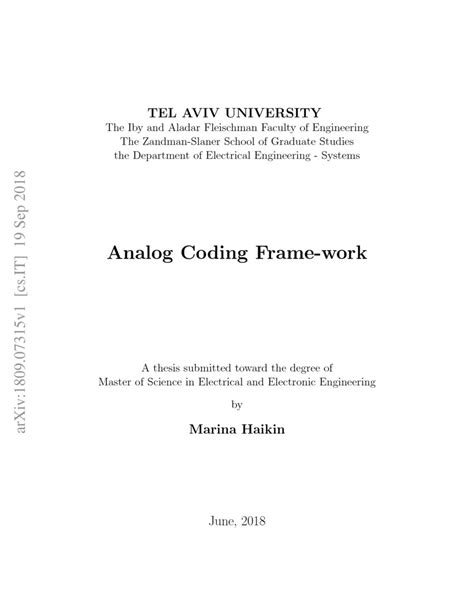 arXiv:1809.07315v1 [cs.IT] 19 Sep 2018

TEL AVIV UNIVERSITY
The Iby and Aladar Fleischman Faculty of Engineering
The Zandman-Slaner School of Graduate Studies
the Department of Electrical Engineering - Systems

Analog Coding Frame-work

A thesis submitted toward the degree of
Master of Science in Electrical and Electronic Engineering

by

Marina Haikin

June, 2018